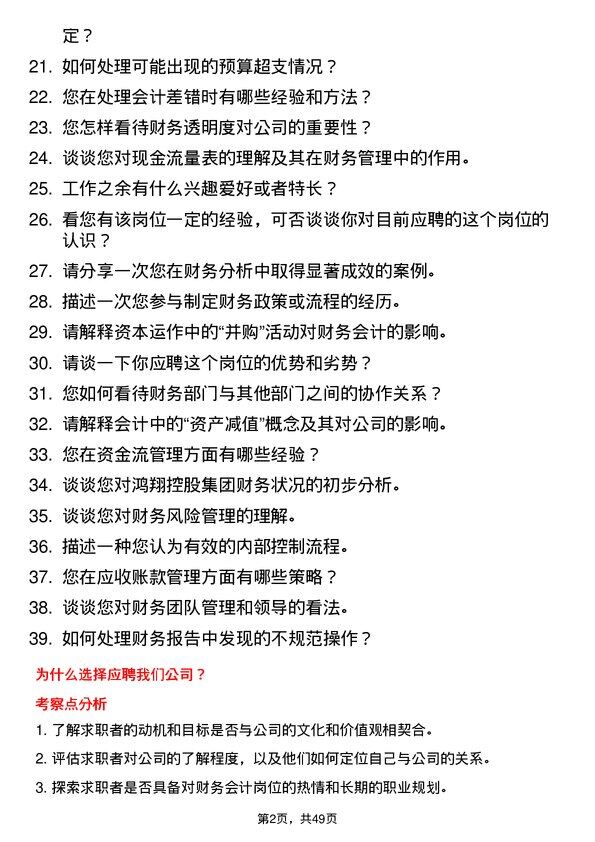 定？

21. 如何处理可能出现的预算超支情况？

22. 您在处理会计差错时有哪些经验和方法？

23. 您怎样看待财务透明度对公司的重要性？

24. 谈谈您对现金流量表的理解及其在财务管理中的作用。

25. 工作之余有什么兴趣爱好或者特长？

26. 看您有该岗位一定的经验，可否谈谈你对目前应聘的这个岗位的认识？

27. 请分享一次您在财务分析中取得显著成效的案例。

28. 描述一次您参与制定财务政策或流程的经历。

29. 请解释资本运作中的“并购”活动对财务会计的影响。

30. 请谈一下你应聘这个岗位的优势和劣势？

31. 您如何看待财务部门与其他部门之间的协作关系？

32. 请解释会计中的“资产减值”概念及其对公司的影响。

33. 您在资金流管理方面有哪些经验？

34. 谈谈您对鸿翔控股集团财务状况的初步分析。

35. 谈谈您对财务风险管理的理解。

36. 描述一种您认为有效的内部控制流程。

37. 您在应收账款管理方面有哪些策略？

38. 谈谈您对财务团队管理和领导的看法。

39. 如何处理财务报告中发现的不规范操作？

为什么选择应聘我们公司？

考察点分析

1. 了解求职者的动机和目标是否与公司的文化和价值观相契合。

2. 评估求职者对公司的了解程度，以及他们如何定位自己与公司的关系。

3. 探索求职者是否具备对财务会计岗位的热情和长期的职业规划。

第2页，共49页